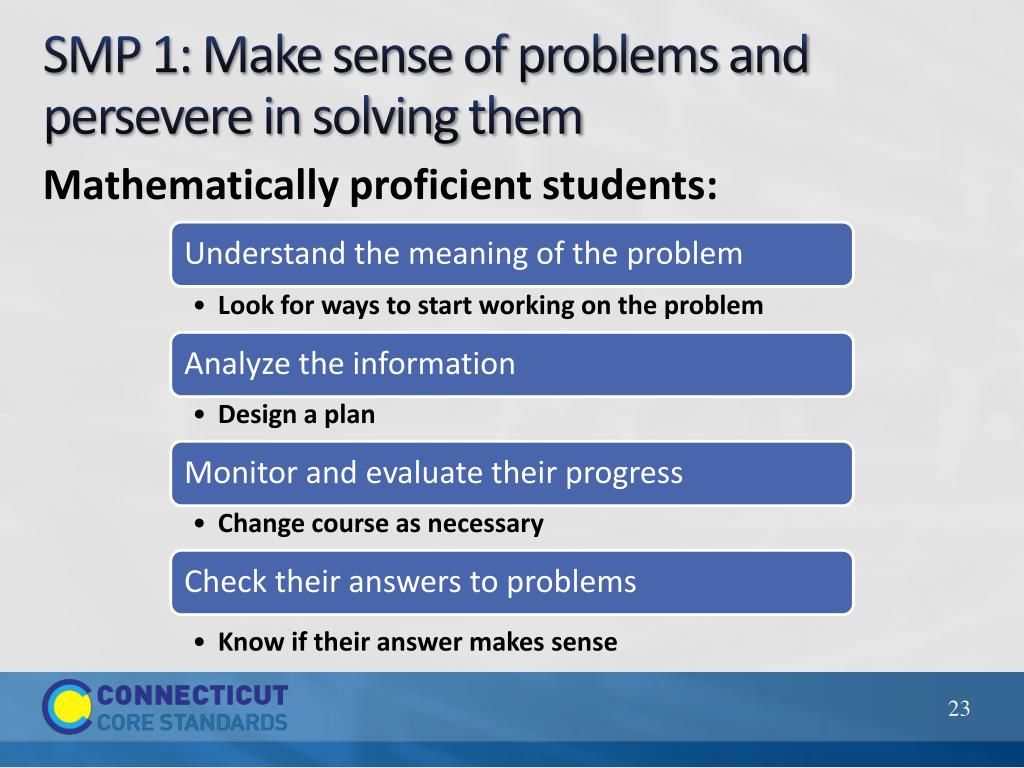 SMP 1: Make sense of problems and persevere in solving them

Mathematically proficient students:

Understand the meaning of the problem

• Look for ways to start working on the problem

Analyze the information

• Design a plan

Monitor and evaluate their progress

• Change course as necessary

Check their answers to problems

• Know if their answer makes sense

CONNECTICUT CORE STANDARDS

23